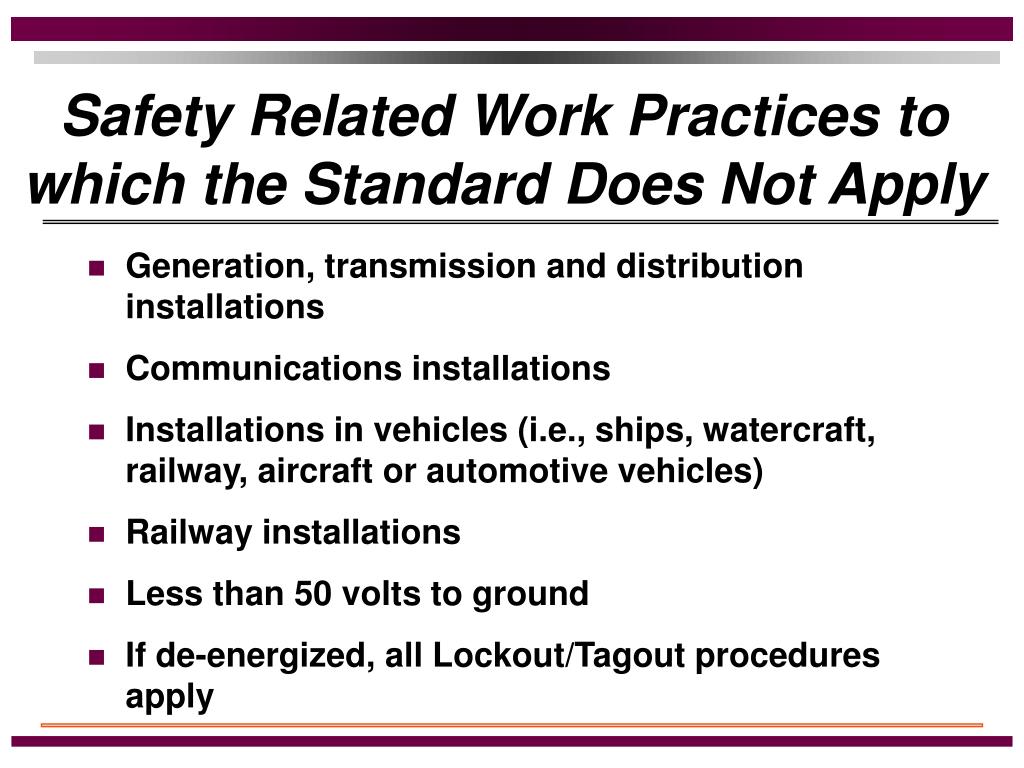 Safety Related Work Practices to which the Standard Does Not Apply

- Generation, transmission and distribution installations
- Communications installations
- Installations in vehicles (i.e., ships, watercraft, railway, aircraft or automotive vehicles)
- Railway installations
- Less than 50 volts to ground
- If de-energized, all Lockout/Tagout procedures apply